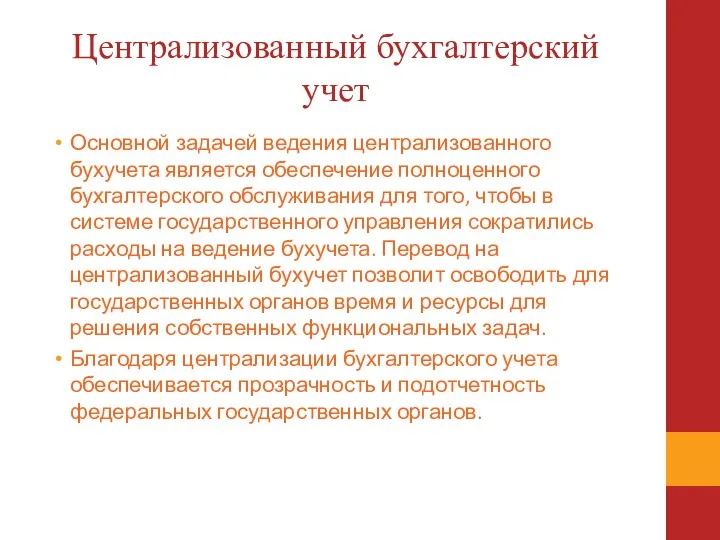 Централизованный бухгалтерский учет

• Основной задачей ведения централизованного бухучета является обеспечение полноценного бухгалтерского обслуживания для того, чтобы в системе государственного управления сократились расходы на ведение бухучета. Перевод на централизованный бухучет позволит освободить для государственных органов время и ресурсы для решения собственных функциональных задач.

• Благодаря централизации бухгалтерского учета обеспечивается прозрачность и подотчетность федеральных государственных органов.